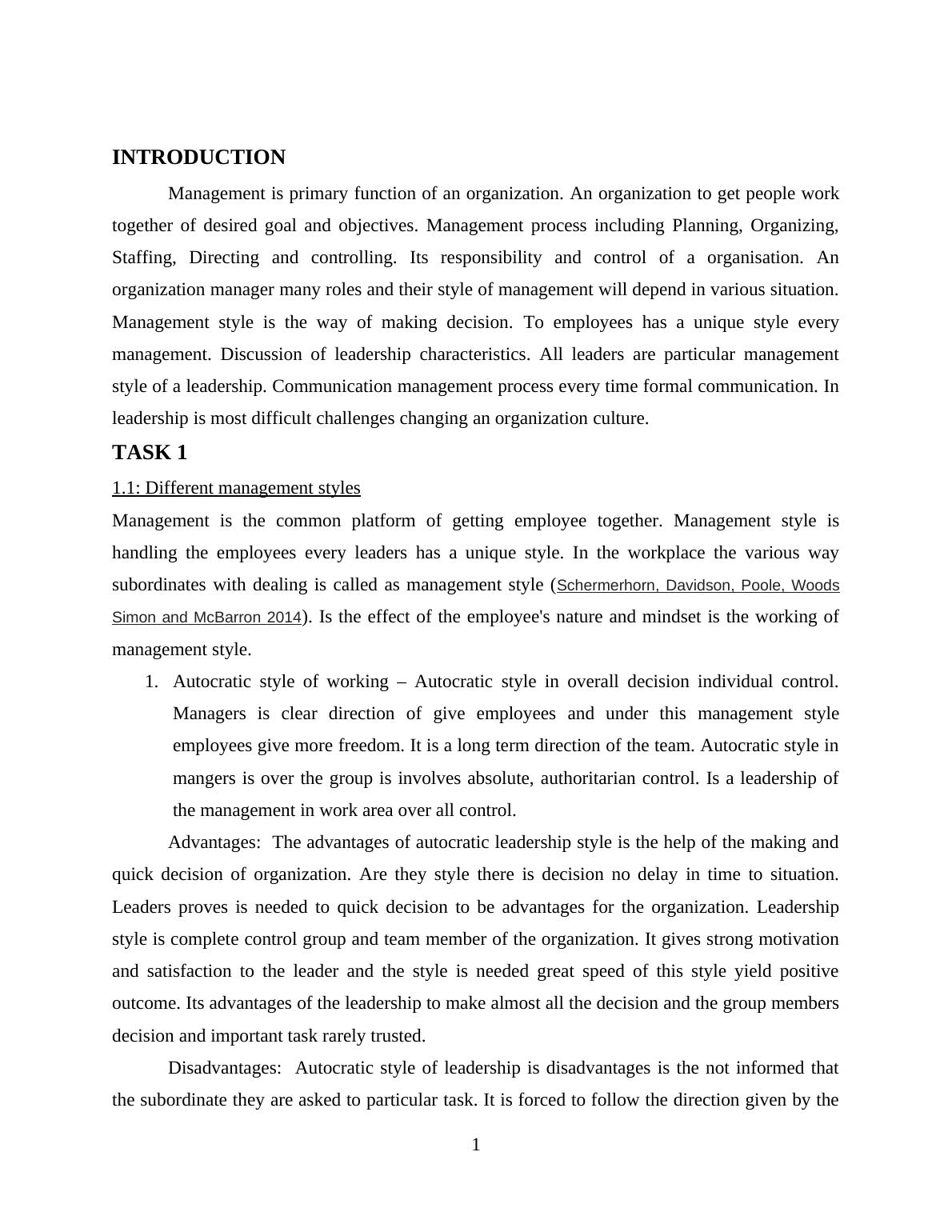 INTRODUCTION

Management is primary function of an organization. An organization to get people work together of desired goal and objectives. Management process including Planning, Organizing, Staffing, Directing and controlling. Its responsibility and control of a organisation. An organization manager many roles and their style of management will depend in various situation. Management style is the way of making decision. To employees has a unique style every management. Discussion of leadership characteristics. All leaders are particular management style of a leadership. Communication management process every time formal communication. In leadership is most difficult challenges changing an organization culture.

TASK 1

1.1: Different management styles

Management is the common platform of getting employee together. Management style is handling the employees every leaders has a unique style. In the workplace the various way subordinates with dealing is called as management style (Schermerhorn, Davidson, Poole, Woods Simon and McBarron 2014). Is the effect of the employee's nature and mindset is the working of management style.

1. Autocratic style of working – Autocratic style in overall decision individual control. Managers is clear direction of give employees and under this management style employees give more freedom. It is a long term direction of the team. Autocratic style in mangers is over the group is involves absolute, authoritarian control. Is a leadership of the management in work area over all control.

Advantages: The advantages of autocratic leadership style is the help of the making and quick decision of organization. Are they style there is decision no delay in time to situation. Leaders proves is needed to quick decision to be advantages for the organization. Leadership style is complete control group and team member of the organization. It gives strong motivation and satisfaction to the leader and the style is needed great speed of this style yield positive outcome. Its advantages of the leadership to make almost all the decision and the group members decision and important task rarely trusted.

Disadvantages: Autocratic style of leadership is disadvantages is the not informed that the subordinate they are asked to particular task. It is forced to follow the direction given by the

1